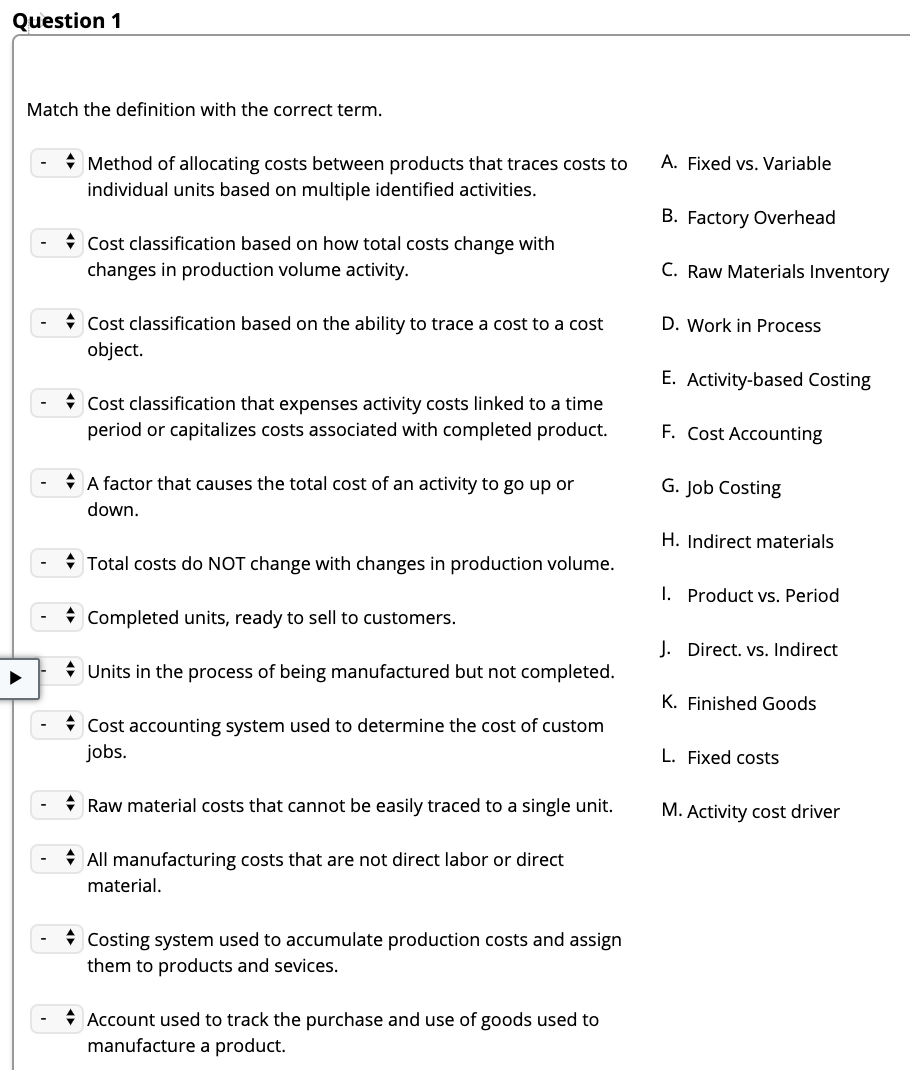 Question 1

Match the definition with the correct term.

- Method of allocating costs between products that traces costs to individual units based on multiple identified activities.

- Cost classification based on how total costs change with changes in production volume activity.

- Cost classification based on the ability to trace a cost to a cost object.

- Cost classification that expenses activity costs linked to a time period or capitalizes costs associated with completed product.

- A factor that causes the total cost of an activity to go up or down.

- Total costs do NOT change with changes in production volume.

- Completed units, ready to sell to customers.

- Units in the process of being manufactured but not completed.

- Cost accounting system used to determine the cost of custom jobs.

- Raw material costs that cannot be easily traced to a single unit.

- All manufacturing costs that are not direct labor or direct material.

- Costing system used to accumulate production costs and assign them to products and sevices.

- Account used to track the purchase and use of goods used to manufacture a product.

A. Fixed vs. Variable

B. Factory Overhead

C. Raw Materials Inventory

D. Work in Process

E. Activity-based Costing

F. Cost Accounting

G. Job Costing

H. Indirect materials

I. Product vs. Period

J. Direct. vs. Indirect

K. Finished Goods

L. Fixed costs

M. Activity cost driver